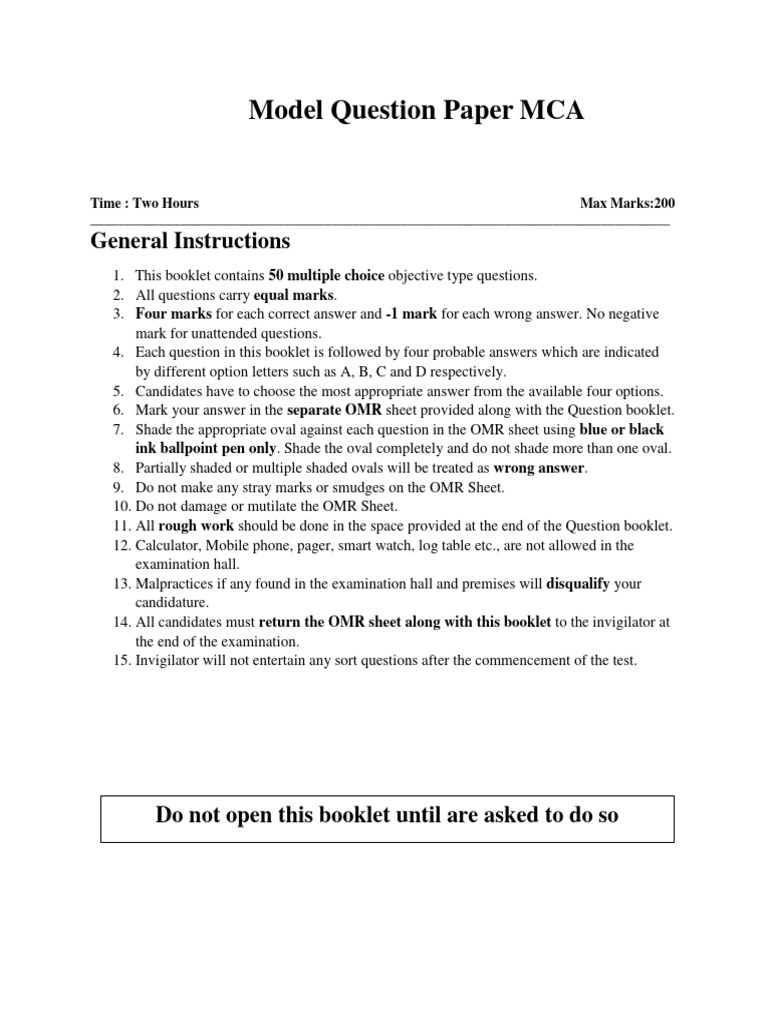 Model Question Paper MCA

Time : Two Hours

Max Marks:200

General Instructions

1. This booklet contains 50 multiple choice objective type questions.
2. All questions carry equal marks.
3. Four marks for each correct answer and -1 mark for each wrong answer. No negative mark for unattended questions.
4. Each question in this booklet is followed by four probable answers which are indicated by different option letters such as A, B, C and D respectively.
5. Candidates have to choose the most appropriate answer from the available four options.
6. Mark your answer in the separate OMR sheet provided along with the Question booklet.
7. Shade the appropriate oval against each question in the OMR sheet using blue or black ink ballpoint pen only. Shade the oval completely and do not shade more than one oval.
8. Partially shaded or multiple shaded ovals will be treated as wrong answer.
9. Do not make any stray marks or smudges on the OMR Sheet.
10. Do not damage or mutilate the OMR Sheet.
11. All rough work should be done in the space provided at the end of the Question booklet.
12. Calculator, Mobile phone, pager, smart watch, log table etc., are not allowed in the examination hall.
13. Malpractices if any found in the examination hall and premises will disqualify your candidature.
14. All candidates must return the OMR sheet along with this booklet to the invigilator at the end of the examination.
15. Invigilator will not entertain any sort questions after the commencement of the test.

Do not open this booklet until are asked to do so